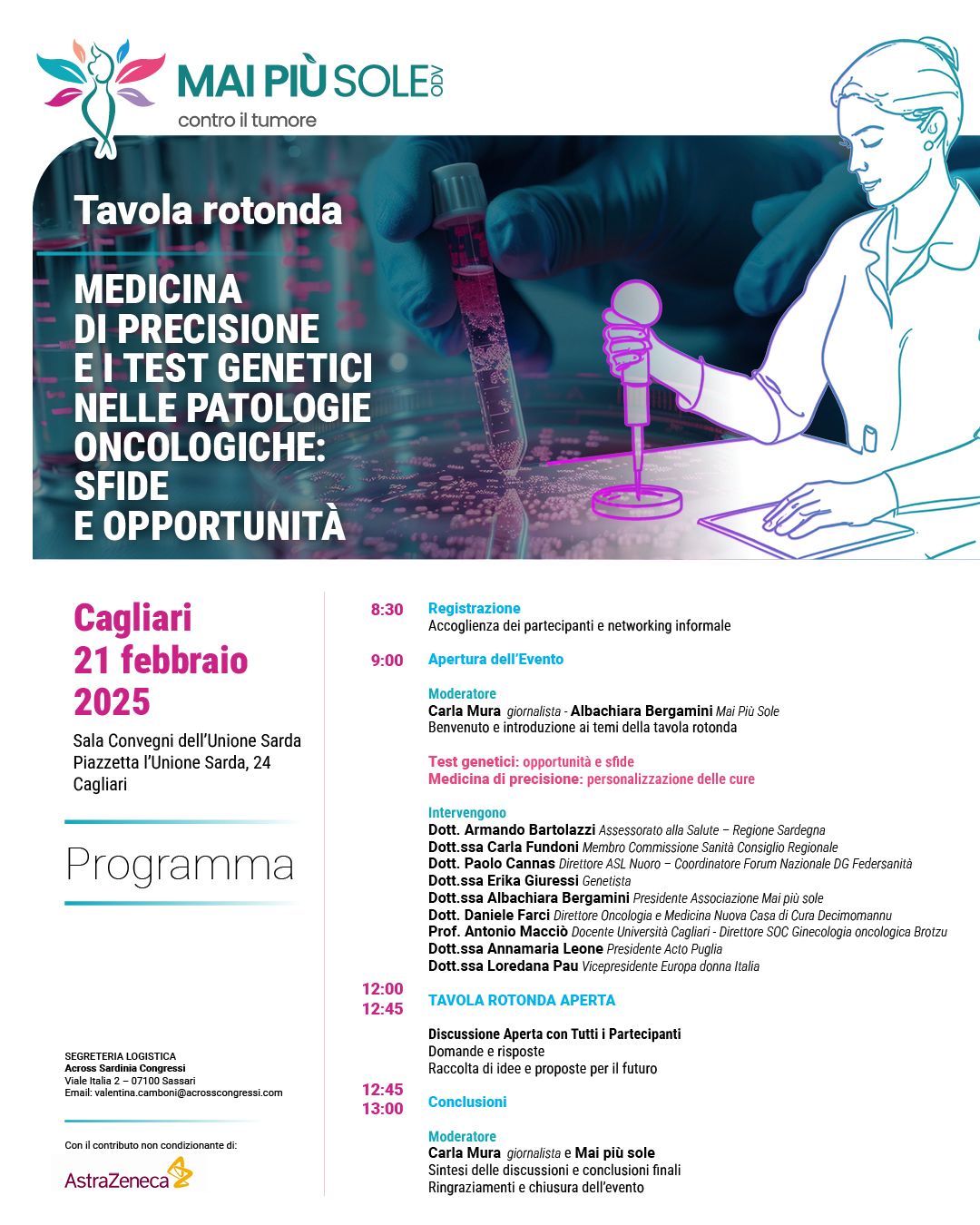 MAI PIÙ SOLE ODV
contro il tumore

Tavola rotonda

MEDICINA DI PRECISIONE E I TEST GENETICI NELLE PATOLOGIE ONCOLOGICHE: SFIDE E OPPORTUNITÀ

Cagliari
21 febbraio
2025

Sala Convegni dell'Unione Sarda
Piazzetta l'Unione Sarda, 24
Cagliari

Programma

SEGRETERIA LOGISTICA
Across Sardinia Congressi
Viale Italia 2 – 07100 Sassari
Email: valentina.camboni@acrosscongressi.com

Con il contributo non condizionante di:
AstraZeneca

8:30 Registrazione
Accoglienza dei partecipanti e networking informale

9:00 Apertura dell'Evento

Moderatore
Carla Mura giornalista - Albachiara Bergamini Mai Più Sole
Benvenuto e introduzione ai temi della tavola rotonda

Test genetici: opportunità e sfide
Medicina di precisione: personalizzazione delle cure

Intervengono
Dott. Armando Bartolazzi Assessorato alla Salute – Regione Sardegna
Dott.ssa Carla Fundoni Membro Commissione Sanità Consiglio Regionale
Dott. Paolo Cannas Direttore ASL Nuoro – Coordinatore Forum Nazionale DG Federsanità
Dott.ssa Erika Giuressi Genetista
Dott.ssa Albachiara Bergamini Presidente Associazione Mai più sole
Dott. Daniele Farci Direttore Oncologia e Medicina Nuova Casa di Cura Decimomannu
Prof. Antonio Macciò Docente Università Cagliari - Direttore SOC Ginecologia oncologica Brotzu
Dott.ssa Annamaria Leone Presidente Acto Puglia
Dott.ssa Loredana Pau Vicepresidente Europa donna Italia

12:00
12:45 TAVOLA ROTONDA APERTA

Discussione Aperta con Tutti i Partecipanti
Domande e risposte
Raccolta di idee e proposte per il futuro

12:45
13:00 Conclusioni

Moderatore
Carla Mura giornalista e Mai più sole
Sintesi delle discussioni e conclusioni finali
Ringraziamenti e chiusura dell'evento